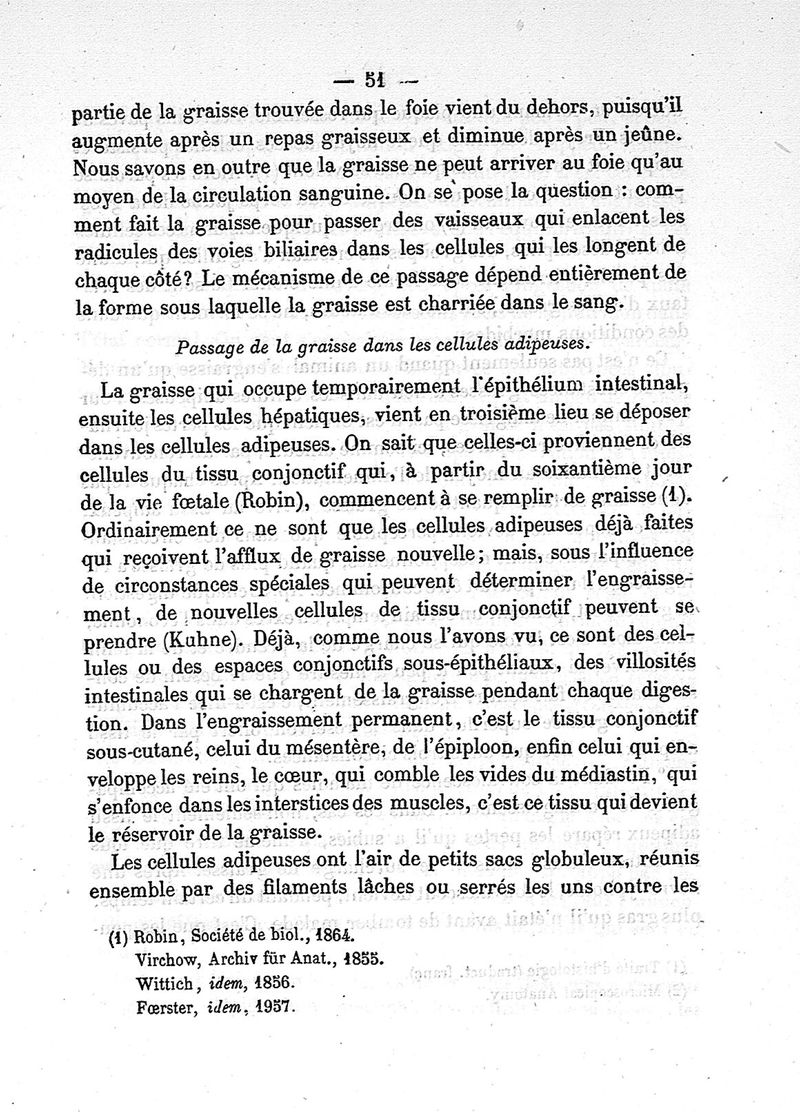 — 51 —

partie de la graisse trouvée dans le foie vient du dehors, puisqu'il augmente après un repas graisseux et diminue après un jeûne. Nous savons en outre que la graisse ne peut arriver au foie qu'au moyen de la circulation sanguine. On se pose la question : comment fait la graisse pour passer des vaisseaux qui enlacent les radicules des voies biliaires dans les cellules qui les longent de chaque côté? Le mécanisme de ce passage dépend entièrement de la forme sous laquelle la graisse est charriée dans le sang.

Passage de la graisse dans les cellules adipeuses.

La graisse qui occupe temporairement l'épithélium intestinal, ensuite les cellules hépatiques, vient en troisième lieu se déposer dans les cellules adipeuses. On sait que celles-ci proviennent des cellules du tissu conjonctif qui, à partir du soixantième jour de la vie fœtale (Robin), commencent à se remplir de graisse (1). Ordinairement ce ne sont que les cellules adipeuses déjà faites qui reçoivent l'afflux de graisse nouvelle; mais, sous l'influence de circonstances spéciales qui peuvent déterminer l'engraissement, de nouvelles cellules de tissu conjonctif peuvent se prendre (Kuhne). Déjà, comme nous l'avons vu, ce sont des cellules ou des espaces conjonctifs sous-épithéliaux, des villosités intestinales qui se chargent de la graisse pendant chaque digestion. Dans l'engraissement permanent, c'est le tissu conjonctif sous-cutané, celui du mésentère, de l'épiploon, enfin celui qui enveloppe les reins, le cœur, qui comble les vides du médiastin, qui s'enfonce dans les interstices des muscles, c'est ce tissu qui devient le réservoir de la graisse.

Les cellules adipeuses ont l'air de petits sacs globuleux, réunis ensemble par des filaments lâches ou serrés les uns contre les

(1) Robin, Société de biol., 1864.
Virchow, Archiv für Anat., 1855.
Wittich, idem, 1856.
Fœrster, idem, 1957.